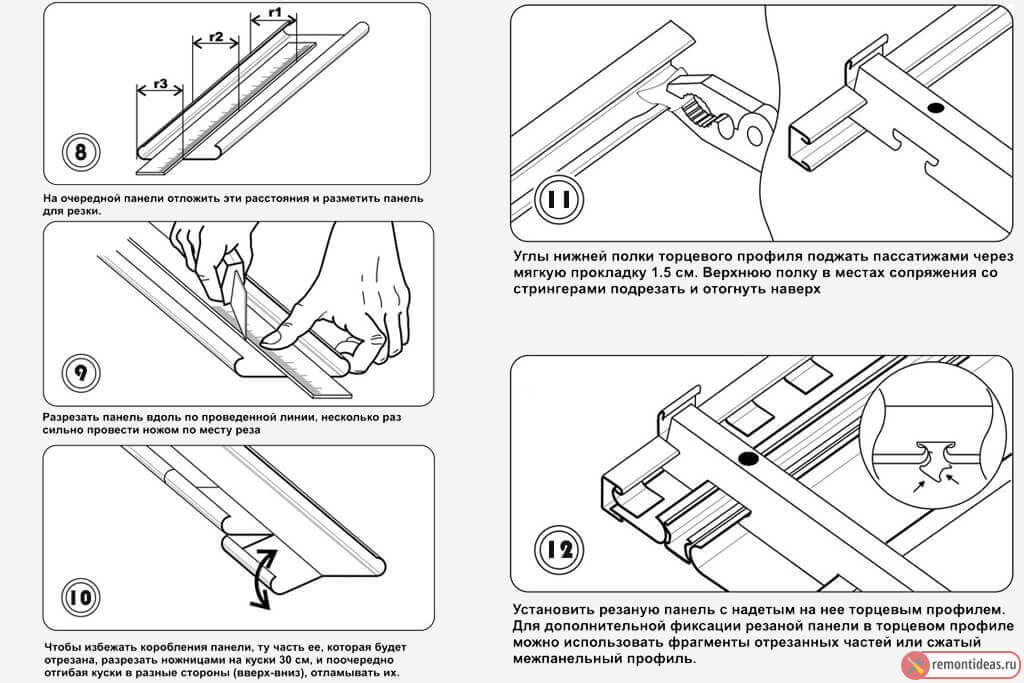 r1

r2

r3

8

На очередной панели отложить эти расстояния и разметить панель для резки.

9

Разрезать панель вдоль по проведенной линии, несколько раз сильно провести ножом по месту реза

10

Чтобы избежать коробления панели, ту часть ее, которая будет отрезана, разрезать ножницами на куски 30 см, и поочередно отгибая куски в разные стороны (вверх-вниз), отламывать их.

11

Углы нижней полки торцевого профиля поджать пассатижами через мягкую прокладку 1.5 см. Верхнюю полку в местах сопряжения со стрингерами подрезать и отогнуть наверх

12

Установить резаную панель с надетым на нее торцевым профилем. Для дополнительной фиксации резаной панели в торцевом профиле можно использовать фрагменты отрезанных частей или сжатый межпанельный профиль.

remontideas.ru